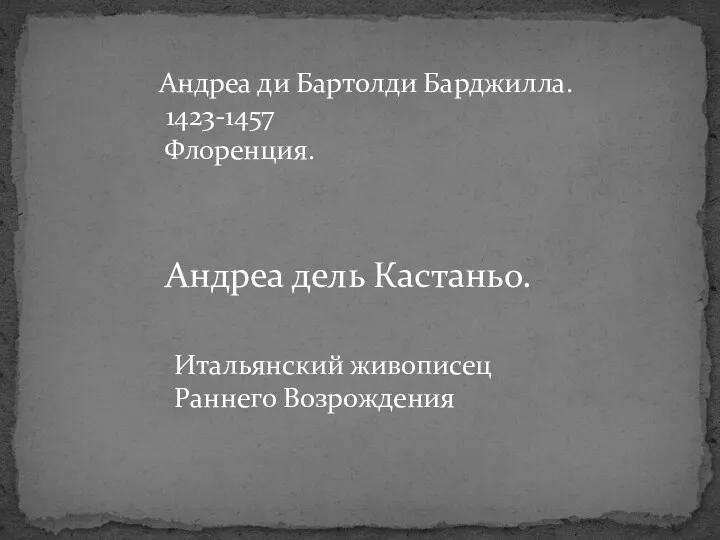 Андреа ди Бартолди Барджилла.
1423-1457
Флоренция.

Андреа дель Кастаньо.

Итальянский живописец
Раннего Возрождения